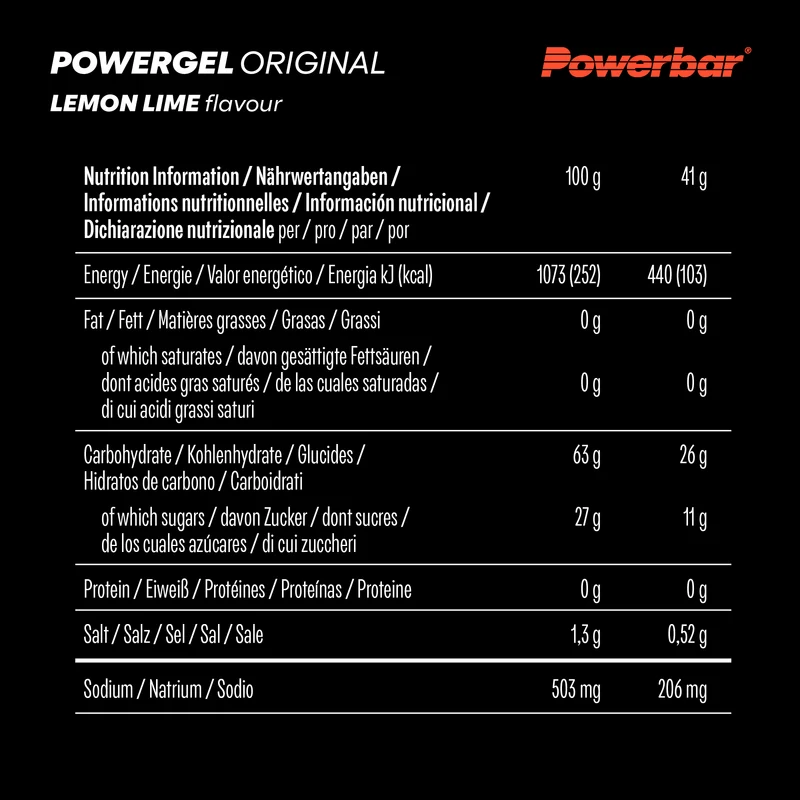 POWERGEL ORIGINAL
LEMON LIME flavour

Powerbar®

| Nutrition Information / Nährwertangaben / Informations nutritionnelles / Información nutricional / Dichiarazione nutrizionale per / pro / par / por | 100 g | 41 g |
|---|---|---|
| Energy / Energie / Valor energético / Energia kJ (kcal) | 1073 (252) | 440 (103) |
| Fat / Fett / Matières grasses / Grasas / Grassi | 0 g | 0 g |
| of which saturates / davon gesättigte Fettsäuren / dont acides gras saturés / de las cuales saturadas / di cui acidi grassi saturi | 0 g | 0 g |
| Carbohydrate / Kohlenhydrate / Glucides / Hidratos de carbono / Carboidrati | 63 g | 26 g |
| of which sugars / davon Zucker / dont sucres / de los cuales azúcares / di cui zuccheri | 27 g | 11 g |
| Protein / Eiweiß / Protéines / Proteínas / Proteine | 0 g | 0 g |
| Salt / Salz / Sel / Sal / Sale | 1,3 g | 0,52 g |
| Sodium / Natrium / Sodio | 503 mg | 206 mg |